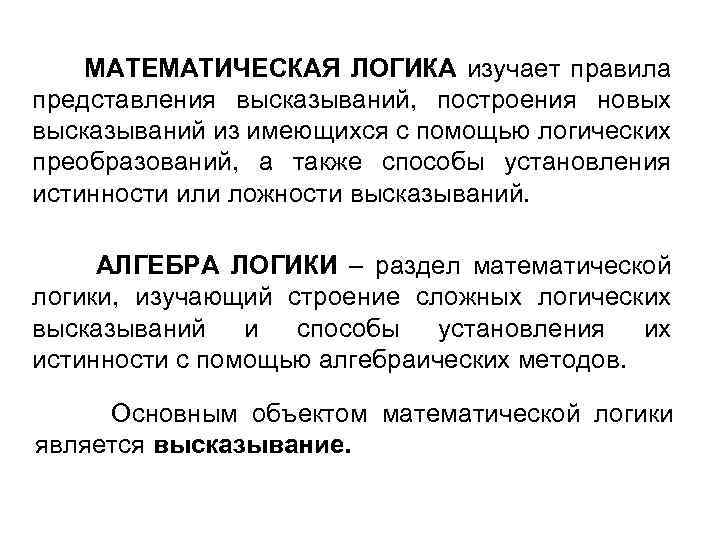 МАТЕМАТИЧЕСКАЯ ЛОГИКА изучает правила представления высказываний, построения новых высказываний из имеющихся с помощью логических преобразований, а также способы установления истинности или ложности высказываний.

АЛГЕБРА ЛОГИКИ – раздел математической логики, изучающий строение сложных логических высказываний и способы установления их истинности с помощью алгебраических методов.

Основным объектом математической логики является высказывание.